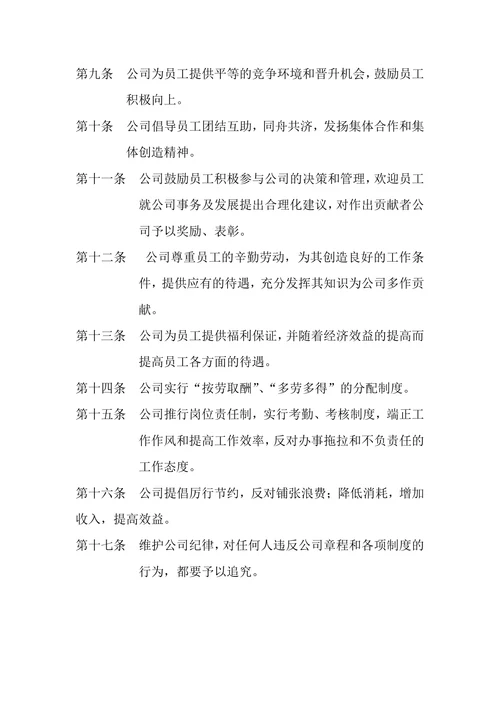 第九条　公司为员工提供平等的竞争环境和晋升机会，鼓励员工积极向上。

第十条　公司倡导员工团结互助，同舟共济，发扬集体合作和集体创造精神。

第十一条　公司鼓励员工积极参与公司的决策和管理，欢迎员工就公司事务及发展提出合理化建议，对作出贡献者公司予以奖励、表彰。

第十二条　公司尊重员工的辛勤劳动，为其创造良好的工作条件，提供应有的待遇，充分发挥其知识为公司多作贡献。

第十三条　公司为员工提供福利保证，并随着经济效益的提高而提高员工各方面的待遇。

第十四条　公司实行“按劳取酬”、“多劳多得”的分配制度。

第十五条　公司推行岗位责任制，实行考勤、考核制度，端正工作作风和提高工作效率，反对办事拖拉和不负责任的工作态度。

第十六条　公司提倡厉行节约，反对铺张浪费；降低消耗，增加收入，提高效益。

第十七条　维护公司纪律，对任何人违反公司章程和各项制度的行为，都要予以追究。